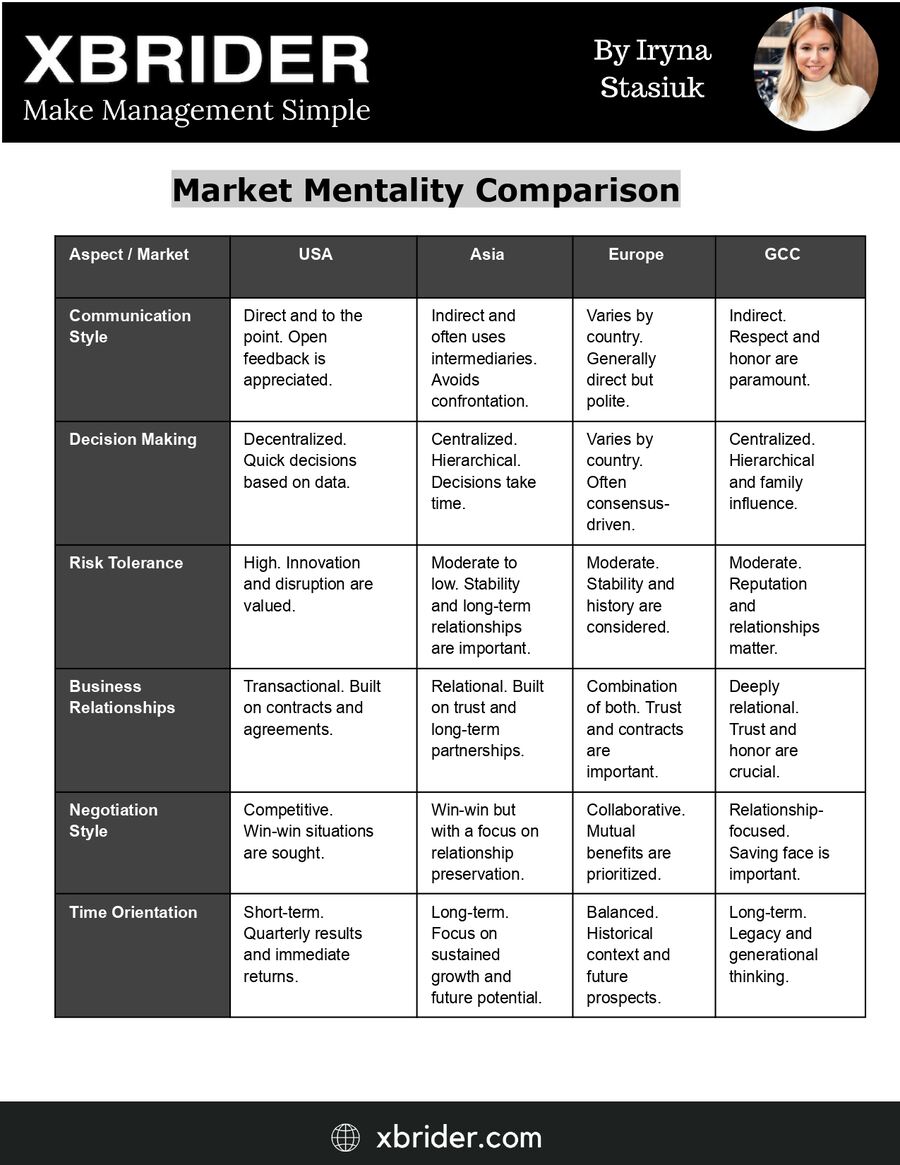 XBRIDER
Make Management Simple

By Iryna Stasiuk

Market Mentality Comparison

| Aspect / Market | USA | Asia | Europe | GCC |
|---|---|---|---|---|
| Communication Style | Direct and to the point. Open feedback is appreciated. | Indirect and often uses intermediaries. Avoids confrontation. | Varies by country. Generally direct but polite. | Indirect. Respect and honor are paramount. |
| Decision Making | Decentralized. Quick decisions based on data. | Centralized. Hierarchical. Decisions take time. | Varies by country. Often consensus-driven. | Centralized. Hierarchical and family influence. |
| Risk Tolerance | High. Innovation and disruption are valued. | Moderate to low. Stability and long-term relationships are important. | Moderate. Stability and history are considered. | Moderate. Reputation and relationships matter. |
| Business Relationships | Transactional. Built on contracts and agreements. | Relational. Built on trust and long-term partnerships. | Combination of both. Trust and contracts are important. | Deeply relational. Trust and honor are crucial. |
| Negotiation Style | Competitive. Win-win situations are sought. | Win-win but with a focus on relationship preservation. | Collaborative. Mutual benefits are prioritized. | Relationship-focused. Saving face is important. |
| Time Orientation | Short-term. Quarterly results and immediate returns. | Long-term. Focus on sustained growth and future potential. | Balanced. Historical context and future prospects. | Long-term. Legacy and generational thinking. |

xbrider.com